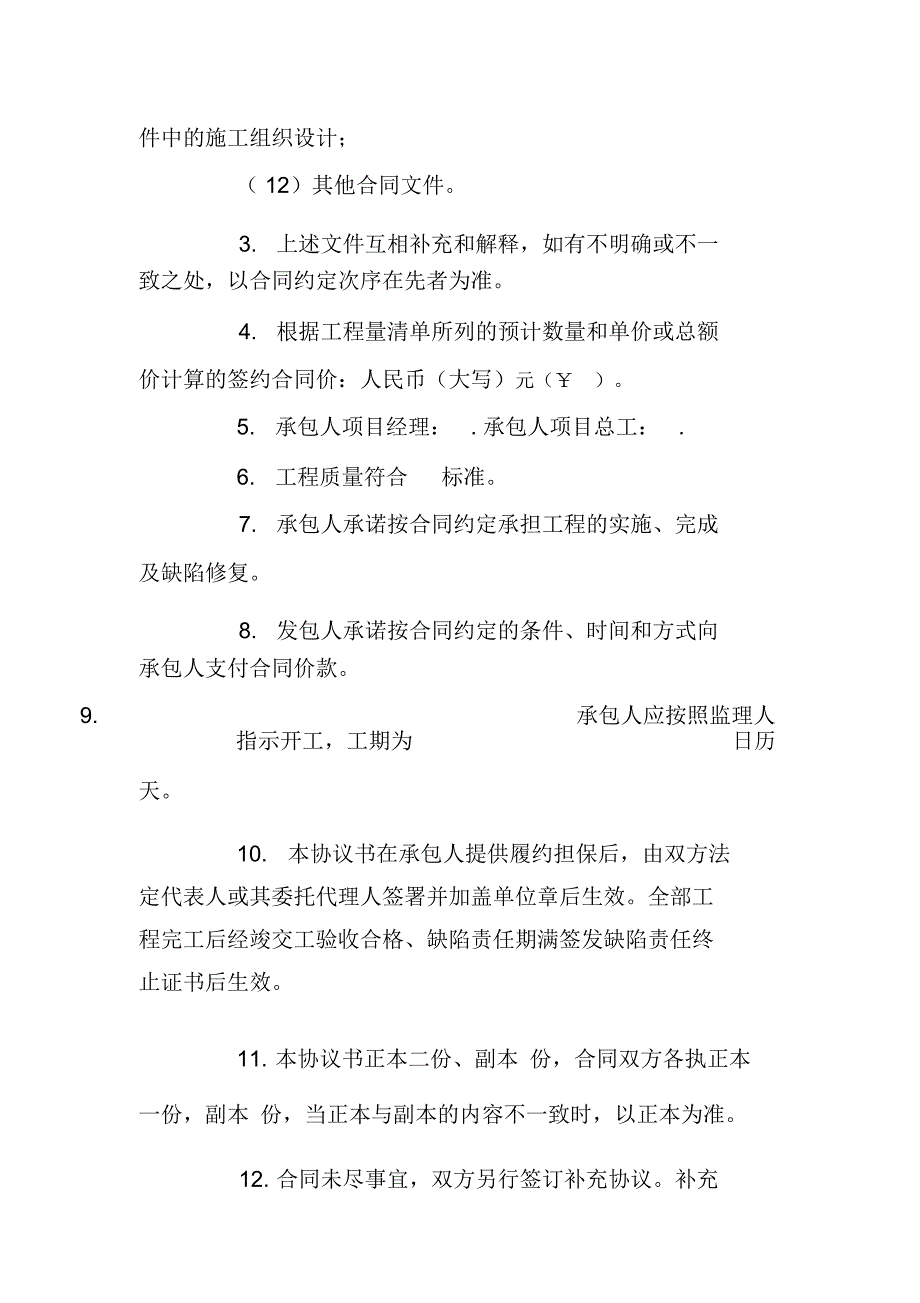 件中的施工组织设计；

（12）其他合同文件。

3. 上述文件互相补充和解释，如有不明确或不一致之处，以合同约定次序在先者为准。

4. 根据工程量清单所列的预计数量和单价或总额价计算的签约合同价：人民币（大写）元（¥ ）。

5. 承包人项目经理： . 承包人项目总工： .

6. 工程质量符合 标准。

7. 承包人承诺按合同约定承担工程的实施、完成及缺陷修复。

8. 发包人承诺按合同约定的条件、时间和方式向承包人支付合同价款。

9. 承包人应按照监理人指示开工，工期为 日历天。

10. 本协议书在承包人提供履约担保后，由双方法定代表人或其委托代理人签署并加盖单位章后生效。全部工程完工后经竣交工验收合格、缺陷责任期满签发缺陷责任终止证书后生效。

11. 本协议书正本二份、副本 份，合同双方各执正本一份，副本 份，当正本与副本的内容不一致时，以正本为准。

12. 合同未尽事宜，双方另行签订补充协议。补充